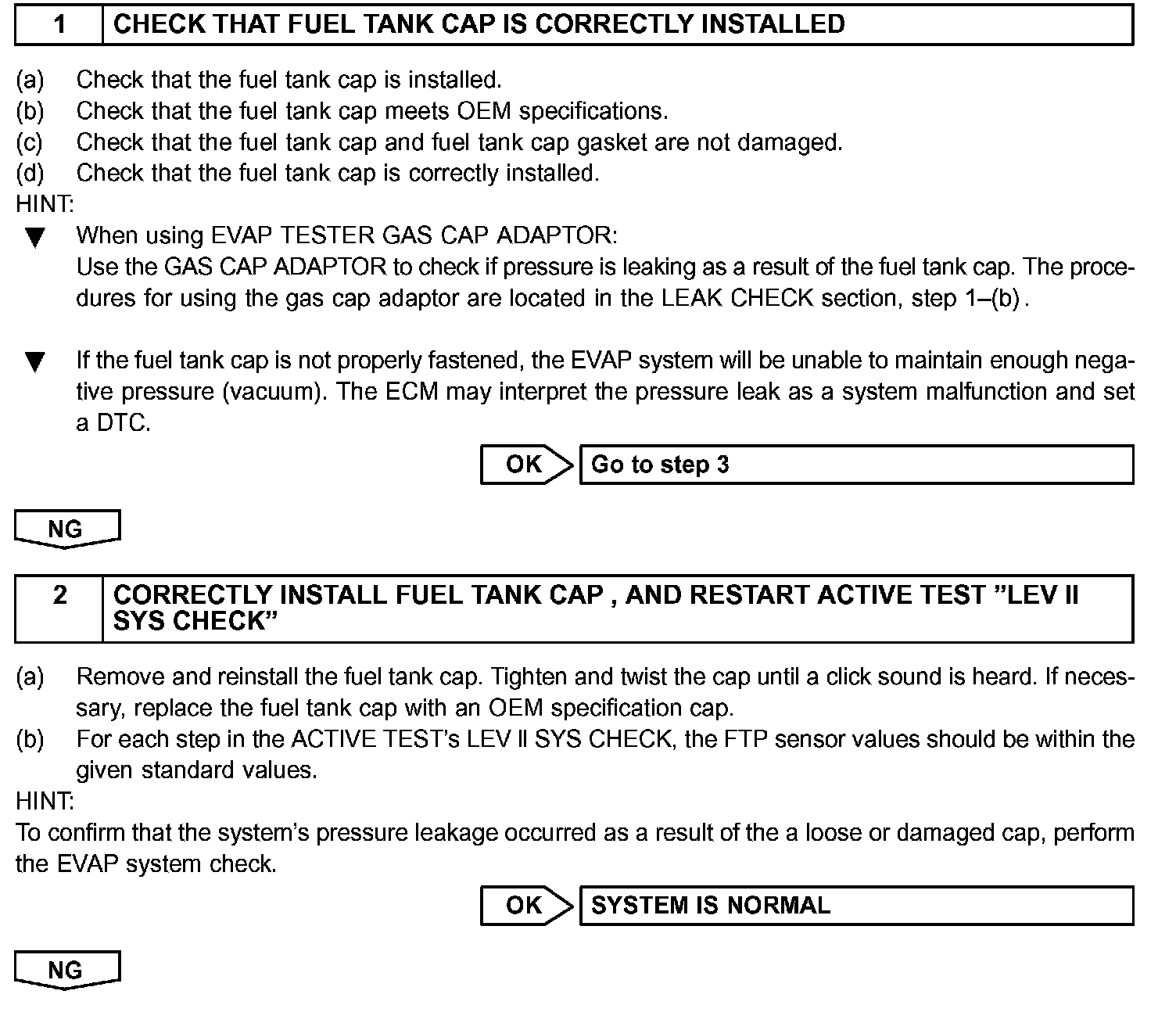 1 CHECK THAT FUEL TANK CAP IS CORRECTLY INSTALLED

(a) Check that the fuel tank cap is installed.
(b) Check that the fuel tank cap meets OEM specifications.
(c) Check that the fuel tank cap and fuel tank cap gasket are not damaged.
(d) Check that the fuel tank cap is correctly installed.
HINT:
▼ When using EVAP TESTER GAS CAP ADAPTOR:
Use the GAS CAP ADAPTOR to check if pressure is leaking as a result of the fuel tank cap. The procedures for using the gas cap adaptor are located in the LEAK CHECK section, step 1–(b).

▼ If the fuel tank cap is not properly fastened, the EVAP system will be unable to maintain enough negative pressure (vacuum). The ECM may interpret the pressure leak as a system malfunction and set a DTC.

OK Go to step 3

NG

2 CORRECTLY INSTALL FUEL TANK CAP , AND RESTART ACTIVE TEST ”LEV II SYS CHECK”

(a) Remove and reinstall the fuel tank cap. Tighten and twist the cap until a click sound is heard. If necessary, replace the fuel tank cap with an OEM specification cap.
(b) For each step in the ACTIVE TEST’s LEV II SYS CHECK, the FTP sensor values should be within the given standard values.
HINT:
To confirm that the system’s pressure leakage occurred as a result of the a loose or damaged cap, perform the EVAP system check.

OK SYSTEM IS NORMAL

NG